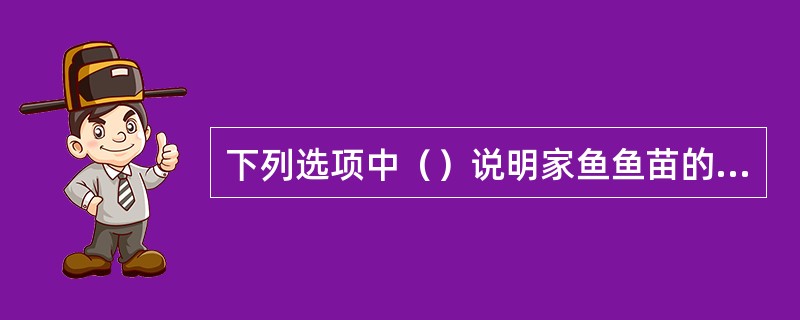 下列选项中（）说明家鱼鱼苗的...